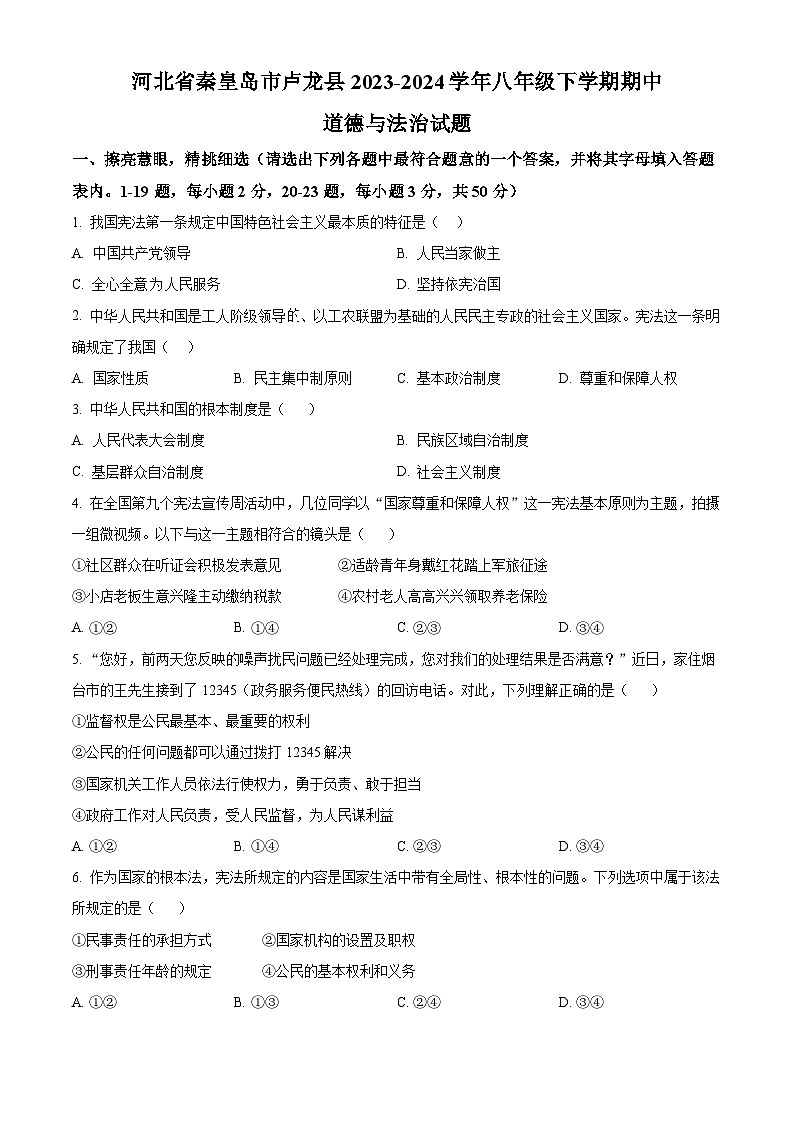 河北省秦皇岛市卢龙县 2023-2024 学年八年级下学期期中

道德与法治试题

一、擦亮慧眼，精挑细选（请选出下列各题中最符合题意的一个答案，并将其字母填入答题表内。1-19 题，每小题 2 分，20-23 题，每小题 3 分，共 50 分）

1. 我国宪法第一条规定中国特色社会主义最本质的特征是（　）

A. 中国共产党领导

B. 人民当家做主

C. 全心全意为人民服务

D. 坚持依宪治国

2. 中华人民共和国是工人阶级领导的、以工农联盟为基础的人民民主专政的社会主义国家。宪法这一条明确规定了我国（　）

A. 国家性质

B. 民主集中制原则

C. 基本政治制度

D. 尊重和保障人权

3. 中华人民共和国的根本制度是（　）

A. 人民代表大会制度

B. 民族区域自治制度

C. 基层群众自治制度

D. 社会主义制度

4. 在全国第九个宪法宣传周活动中，几位同学以“国家尊重和保障人权”这一宪法基本原则为主题，拍摄一组微视频。以下与这一主题相符合的镜头是（　）

①社区群众在听证会积极发表意见

②适龄青年身戴红花踏上军旅征途

③小店老板生意兴隆主动缴纳税款

④农村老人高高兴兴领取养老保险

A. ①②

B. ①④

C. ②③

D. ③④

5. “您好，前两天您反映的噪声扰民问题已经处理完成，您对我们的处理结果是否满意？”近日，家住烟台市的王先生接到了 12345（政务服务便民热线）的回访电话。对此，下列理解正确的是（　）

①监督权是公民最基本、最重要的权利

②公民的任何问题都可以通过拨打 12345 解决

③国家机关工作人员依法行使权力，勇于负责、敢于担当

④政府工作对人民负责，受人民监督，为人民谋利益

A. ①②

B. ①④

C. ②③

D. ③④

6. 作为国家的根本法，宪法所规定的内容是国家生活中带有全局性、根本性的问题。下列选项中属于该法所规定的是（　）

①民事责任的承担方式

②国家机构的设置及职权

③刑事责任年龄的规定

④公民的基本权利和义务

A. ①②

B. ①③

C. ②④

D. ③④